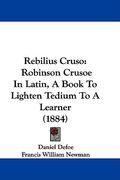 Rebilius Cruso: Robinson Crusoe In Latin, A Book To Lighten Tedium To A Learner (1884)

Daniel Defoe
Francis William Newman